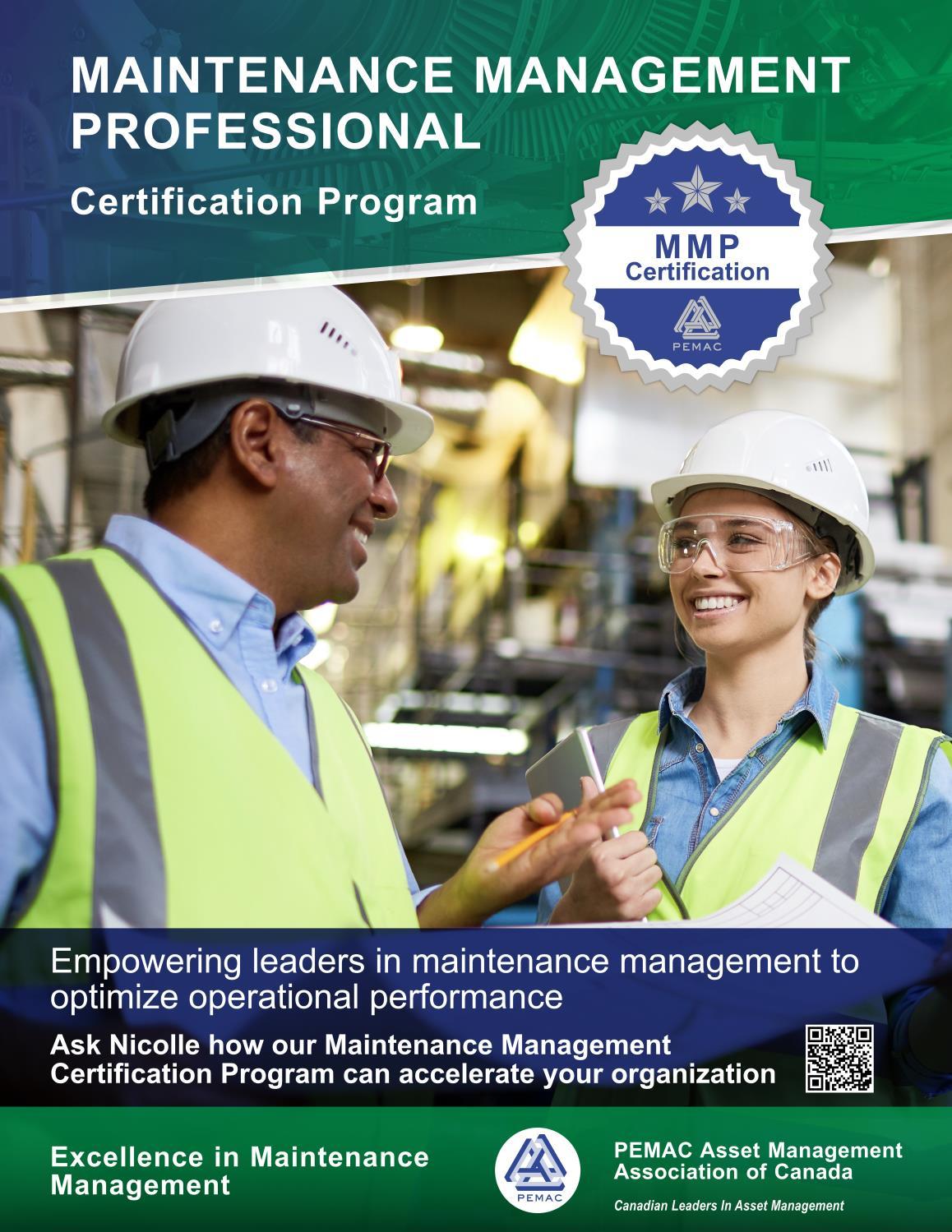 MAINTENANCE MANAGEMENT PROFESSIONAL

Certification Program

MMP
Certification

PEMAC

Empowering leaders in maintenance management to optimize operational performance

Ask Nicolle how our Maintenance Management Certification Program can accelerate your organization

Excellence in Maintenance Management

PEMAC

PEMAC Asset Management Association of Canada

Canadian Leaders In Asset Management